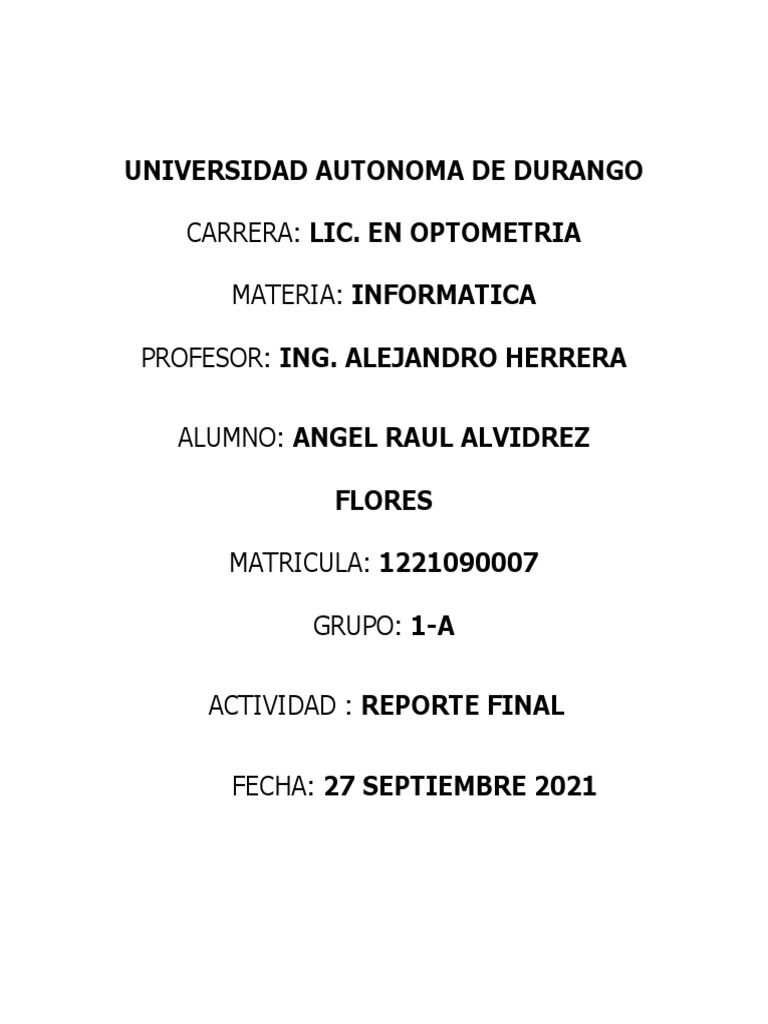 UNIVERSIDAD AUTONOMA DE DURANGO

CARRERA: LIC. EN OPTOMETRIA

MATERIA: INFORMATICA

PROFESOR: ING. ALEJANDRO HERRERA

ALUMNO: ANGEL RAUL ALVIDREZ FLORES

MATRICULA: 1221090007

GRUPO: 1-A

ACTIVIDAD : REPORTE FINAL

FECHA: 27 SEPTIEMBRE 2021